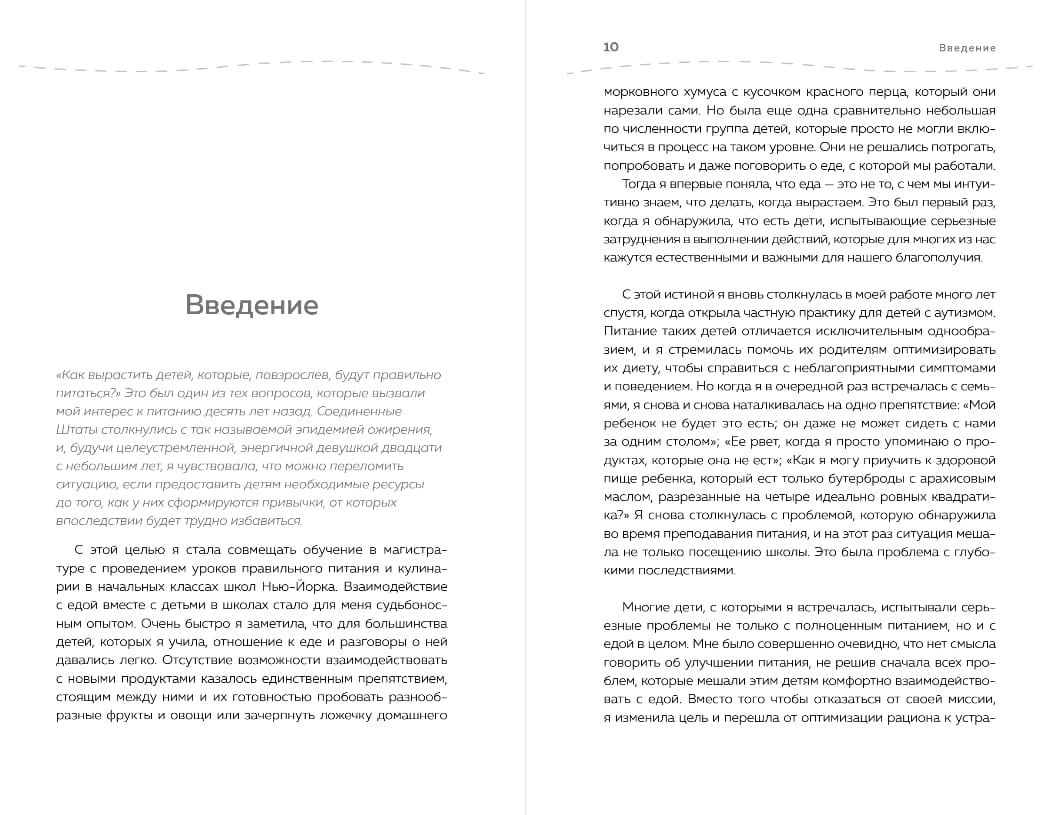 Введение

«Как вырастить детей, которые, повзрослев, будут правильно питаться?» Это был один из тех вопросов, которые вызвали мой интерес к питанию десять лет назад. Соединенные Штаты столкнулись с так называемой эпидемией ожирения, и, будучи целеустремленной, энергичной девушкой двадцати с небольшим лет, я чувствовала, что можно переломить ситуацию, если предоставить детям необходимые ресурсы до того, как у них сформируются привычки, от которых впоследствии будет трудно избавиться.

С этой целью я стала совмещать обучение в магистратуре с проведением уроков правильного питания и кулинарии в начальных классах школ Нью-Йорка. Взаимодействие с едой вместе с детьми в школах стало для меня судьбоносным опытом. Очень быстро я заметила, что для большинства детей, которых я учила, отношение к еде и разговоры о ней давались легко. Отсутствие возможности взаимодействовать с новыми продуктами казалось единственным препятствием, стоящим между ними и их готовностью пробовать разнообразные фрукты и овощи или зачерпнуть ложечку домашнего

10 Введение

морковного хумуса с кусочком красного перца, который они нарезали сами. Но была еще одна сравнительно небольшая по численности группа детей, которые просто не могли включиться в процесс на таком уровне. Они не решались потрогать, попробовать и даже поговорить о еде, с которой мы работали.

Тогда я впервые поняла, что еда — это не то, с чем мы интуитивно знаем, что делать, когда вырастаем. Это был первый раз, когда я обнаружила, что есть дети, испытывающие серьезные затруднения в выполнении действий, которые для многих из нас кажутся естественными и важными для нашего благополучия.

С этой истиной я вновь столкнулась в моей работе много лет спустя, когда открыла частную практику для детей с аутизмом. Питание таких детей отличается исключительным однообразием, и я стремилась помочь их родителям оптимизировать их диету, чтобы справиться с неблагоприятными симптомами и поведением. Но когда я в очередной раз встречалась с семьями, я снова и снова наталкивалась на одно препятствие: «Мой ребенок не будет это есть; он даже не может сидеть с нами за одним столом»; «Ее рвет, когда я просто упоминаю о продуктах, которые она не ест»; «Как я могу приучить к здоровой пище ребенка, который ест только бутерброды с арахисовым маслом, разрезанные на четыре идеально ровных квадратика?» Я снова столкнулась с проблемой, которую обнаружила во время преподавания питания, и на этот раз ситуация мешала не только посещению школы. Это была проблема с глубокими последствиями.

Многие дети, с которыми я встречалась, испытывали серьезные проблемы не только с полноценным питанием, но и с едой в целом. Мне было совершенно очевидно, что нет смысла говорить об улучшении питания, не решив сначала всех проблем, которые мешали этим детям комфортно взаимодействовать с едой. Вместо того чтобы отказаться от своей миссии, я изменила цель и перешла от оптимизации рациона к устра-